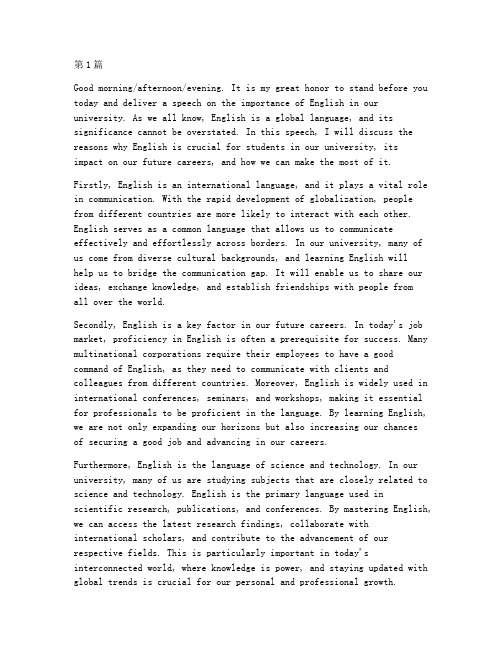 第1篇

Good morning/afternoon/evening. It is my great honor to stand before you today and deliver a speech on the importance of English in our university. As we all know, English is a global language, and its significance cannot be overstated. In this speech, I will discuss the reasons why English is crucial for students in our university, its impact on our future careers, and how we can make the most of it.

Firstly, English is an international language, and it plays a vital role in communication. With the rapid development of globalization, people from different countries are more likely to interact with each other. English serves as a common language that allows us to communicate effectively and effortlessly across borders. In our university, many of us come from diverse cultural backgrounds, and learning English will help us to bridge the communication gap. It will enable us to share our ideas, exchange knowledge, and establish friendships with people from all over the world.

Secondly, English is a key factor in our future careers. In today's job market, proficiency in English is often a prerequisite for success. Many multinational corporations require their employees to have a good command of English, as they need to communicate with clients and colleagues from different countries. Moreover, English is widely used in international conferences, seminars, and workshops, making it essential for professionals to be proficient in the language. By learning English, we are not only expanding our horizons but also increasing our chances of securing a good job and advancing in our careers.

Furthermore, English is the language of science and technology. In our university, many of us are studying subjects that are closely related to science and technology. English is the primary language used in scientific research, publications, and conferences. By mastering English, we can access the latest research findings, collaborate with international scholars, and contribute to the advancement of our respective fields. This is particularly important in today's interconnected world, where knowledge is power, and staying updated with global trends is crucial for our personal and professional growth.